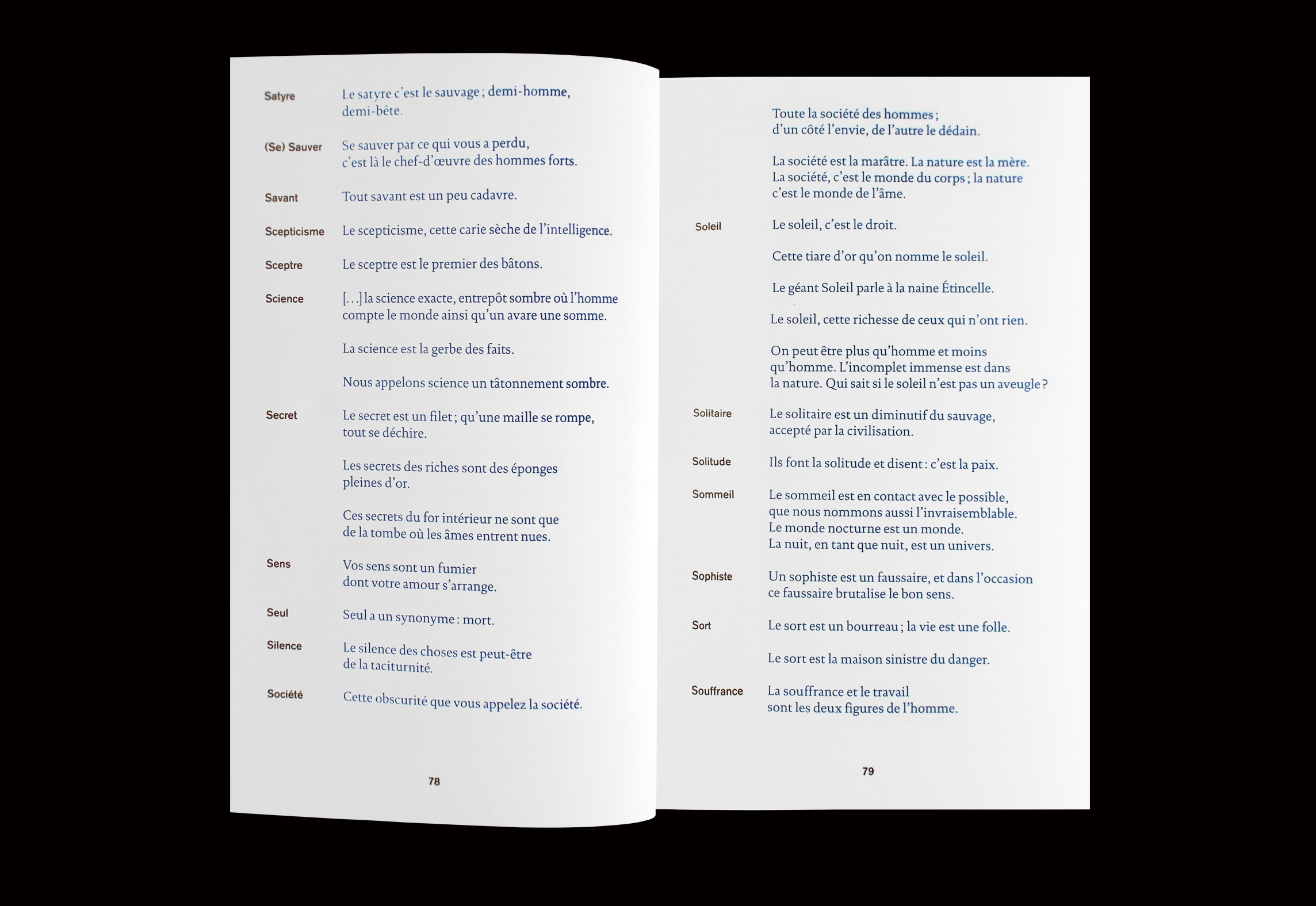 Satyre Le satyre c'est le sauvage ; demi-homme, demi-bête.

(Se) Sauver Se sauver par ce qui vous a perdu, c'est là le chef-d'œuvre des hommes forts.

Savant Tout savant est un peu cadavre.

Scepticisme Le scepticisme, cette carie sèche de l'intelligence.

Sceptre Le sceptre est le premier des bâtons.

Science […] la science exacte, entrepôt sombre où l'homme compte le monde ainsi qu'un avare une somme.

La science est la gerbe des faits.

Nous appelons science un tâtonnement sombre.

Secret Le secret est un filet ; qu'une maille se rompe, tout se déchire.

Les secrets des riches sont des éponges pleines d'or.

Ces secrets du for intérieur ne sont que de la tombe où les âmes entrent nues.

Sens Vos sens sont un fumier dont votre amour s'arrange.

Seul Seul a un synonyme : mort.

Silence Le silence des choses est peut-être de la taciturnité.

Société Cette obscurité que vous appelez la société.

78

Toute la société des hommes ; d'un côté l'envie, de l'autre le dédain.

La société est la marâtre. La nature est la mère. La société, c'est le monde du corps ; la nature c'est le monde de l'âme.

Soleil Le soleil, c'est le droit.

Cette tiare d'or qu'on nomme le soleil.

Le géant Soleil parle à la naine Étincelle.

Le soleil, cette richesse de ceux qui n'ont rien.

On peut être plus qu'homme et moins qu'homme. L'incomplet immense est dans la nature. Qui sait si le soleil n'est pas un aveugle ?

Solitaire Le solitaire est un diminutif du sauvage, accepté par la civilisation.

Solitude Ils font la solitude et disent : c'est la paix.

Sommeil Le sommeil est en contact avec le possible, que nous nommons aussi l'invraisemblable. Le monde nocturne est un monde. La nuit, en tant que nuit, est un univers.

Sophiste Un sophiste est un faussaire, et dans l'occasion ce faussaire brutalise le bon sens.

Sort Le sort est un bourreau ; la vie est une folle.

Le sort est la maison sinistre du danger.

Souffrance La souffrance et le travail sont les deux figures de l'homme.

79